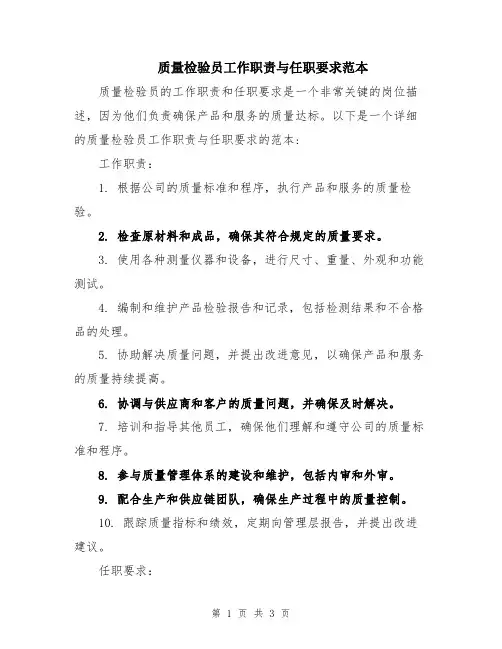 质量检验员工作职责与任职要求范本

质量检验员的工作职责和任职要求是一个非常关键的岗位描述，因为他们负责确保产品和服务的质量达标。以下是一个详细的质量检验员工作职责与任职要求的范本：

工作职责：

1. 根据公司的质量标准和程序，执行产品和服务的质量检验。

2. 检查原材料和成品，确保其符合规定的质量要求。

3. 使用各种测量仪器和设备，进行尺寸、重量、外观和功能测试。

4. 编制和维护产品检验报告和记录，包括检测结果和不合格品的处理。

5. 协助解决质量问题，并提出改进意见，以确保产品和服务的质量持续提高。

6. 协调与供应商和客户的质量问题，并确保及时解决。

7. 培训和指导其他员工，确保他们理解和遵守公司的质量标准和程序。

8. 参与质量管理体系的建设和维护，包括内审和外审。

9. 配合生产和供应链团队，确保生产过程中的质量控制。

10. 跟踪质量指标和绩效，定期向管理层报告，并提出改进建议。

任职要求：

第 1 页 共 3 页